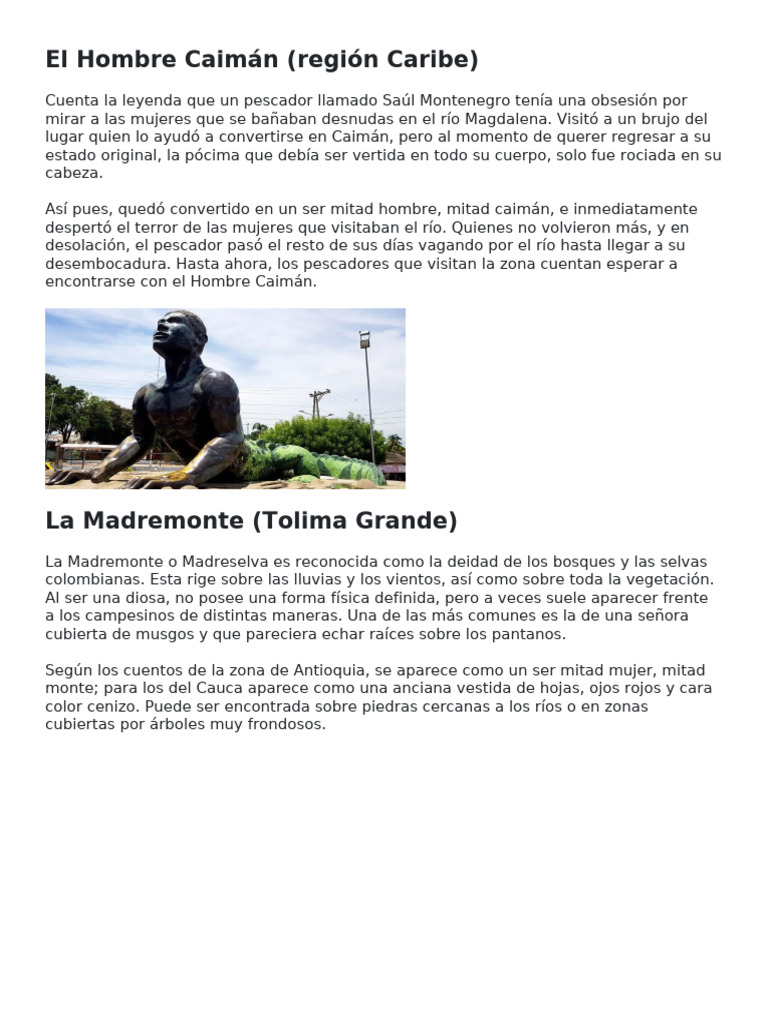 El Hombre Caimán (región Caribe)

Cuenta la leyenda que un pescador llamado Saúl Montenegro tenía una obsesión por mirar a las mujeres que se bañaban desnudas en el río Magdalena. Visitó a un brujo del lugar quien lo ayudó a convertirse en Caimán, pero al momento de querer regresar a su estado original, la pócima que debía ser vertida en todo su cuerpo, solo fue rociada en su cabeza.

Así pues, quedó convertido en un ser mitad hombre, mitad caimán, e inmediatamente despertó el terror de las mujeres que visitaban el río. Quienes no volvieron más, y en desolación, el pescador pasó el resto de sus días vagando por el río hasta llegar a su desembocadura. Hasta ahora, los pescadores que visitan la zona cuentan esperar a encontrarse con el Hombre Caimán.

La Madremonte (Tolima Grande)

La Madremonte o Madreselva es reconocida como la deidad de los bosques y las selvas colombianas. Esta rige sobre las lluvias y los vientos, así como sobre toda la vegetación. Al ser una diosa, no posee una forma física definida, pero a veces suele aparecer frente a los campesinos de distintas maneras. Una de las más comunes es la de una señora cubierta de musgos y que pareciera echar raíces sobre los pantanos.

Según los cuentos de la zona de Antioquia, se aparece como un ser mitad mujer, mitad monte; para los del Cauca aparece como una anciana vestida de hojas, ojos rojos y cara color cenizo. Puede ser encontrada sobre piedras cercanas a los ríos o en zonas cubiertas por árboles muy frondosos.